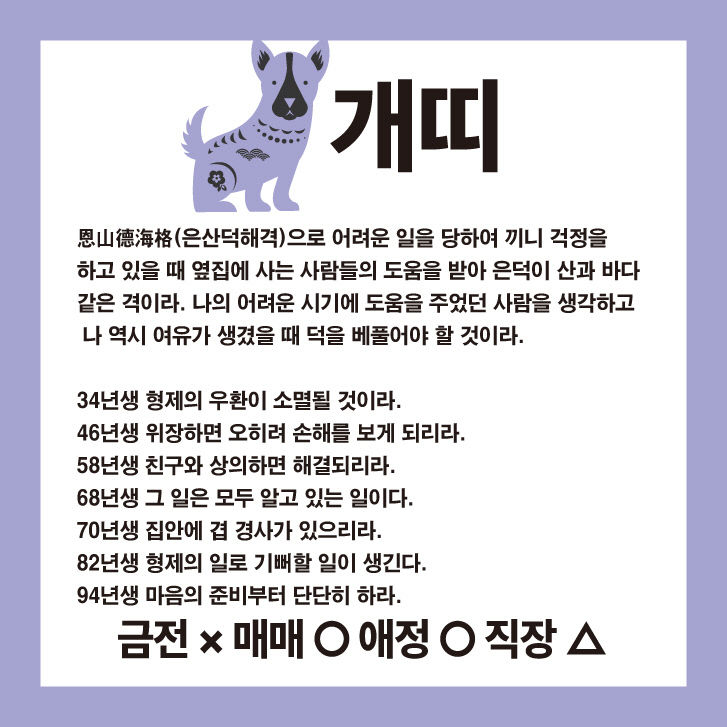 개띠

恩山德海格(은산덕해격)으로 어려운 일을 당하여 끼니 걱정을 하고 있을 때 옆집에 사는 사람들의 도움을 받아 은덕이 산과 바다 같은 격이라. 나의 어려운 시기에 도움을 주었던 사람을 생각하고 나 역시 여유가 생겼을 때 덕을 베풀어야 할 것이라.

34년생 형제의 우환이 소멸될 것이라.
46년생 위장하면 오히려 손해를 보게 되리라.
58년생 친구와 상의하면 해결되리라.
68년생 그 일은 모두 알고 있는 일이다.
70년생 집안에 겹 경사가 있으리라.
82년생 형제의 일로 기뻐할 일이 생긴다.
94년생 마음의 준비부터 단단히 하라.

금전 × 매매 ○ 애정 ○ 직장 △